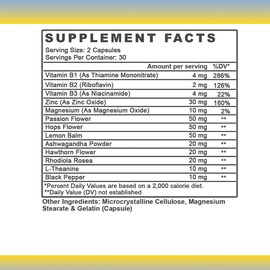 SUPPLEMENT FACTS

Serving Size: 2 Capsules
Servings Per Container: 30

| | Amount per serving | %DV* |
|---|---|---|
| Vitamin B1 (As Thiamine Mononitrate) | 4 mg | 286% |
| Vitamin B2 (Riboflavin) | 2 mg | 126% |
| Vitamin B3 (As Niacinamide) | 4 mg | 22% |
| Zinc (As Zinc Oxide) | 30 mg | 160% |
| Magnesium (As Magnesium Oxide) | 10 mg | 2% |
| Passion Flower | 50 mg | ** |
| Hops Flower | 50 mg | ** |
| Lemon Balm | 50 mg | ** |
| Ashwagandha Powder | 20 mg | ** |
| Hawthorn Flower | 20 mg | ** |
| Rhodiola Rosea | 20 mg | ** |
| L-Theanine | 10 mg | ** |
| Black Pepper | 10 mg | ** |

*Percent Daily Values are based on a 2,000 calorie diet.
**Daily Value (DV) not established

Other Ingredients: Microcrystalline Cellulose, Magnesium Stearate & Gelatin (Capsule)